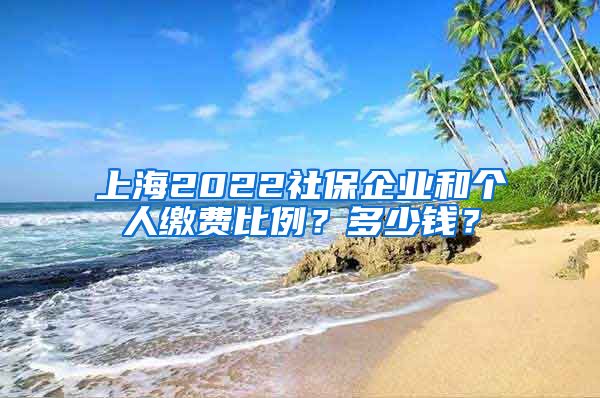 上海2022社保企业和个人缴费比例？多少钱？